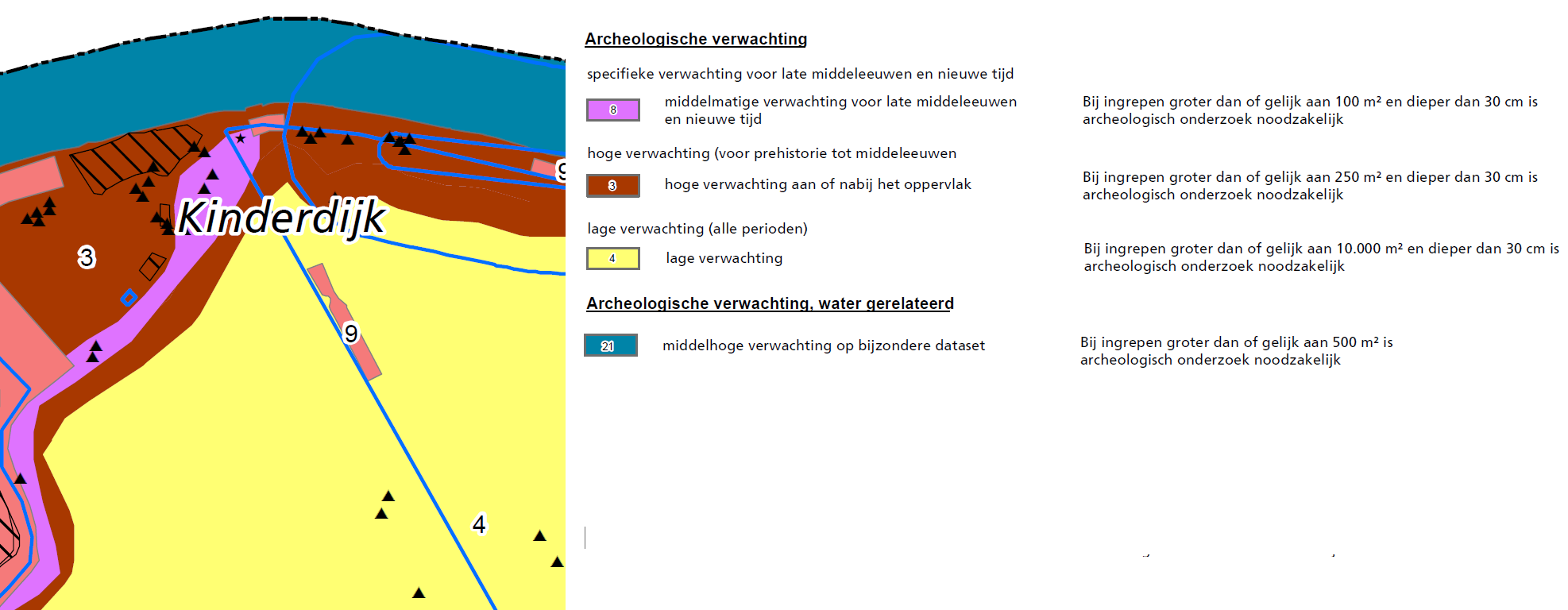 Kinderdijk

3

9

9

4

Archeologische verwachting

specifieke verwachting voor late middeleeuwen en nieuwe tijd

8 middelmatige verwachting voor late middeleeuwen en nieuwe tijd

Bij ingrepen groter dan of gelijk aan 100 m² en dieper dan 30 cm is archeologisch onderzoek noodzakelijk

hoge verwachting (voor prehistorie tot middeleeuwen

3 hoge verwachting aan of nabij het oppervlak

Bij ingrepen groter dan of gelijk aan 250 m² en dieper dan 30 cm is archeologisch onderzoek noodzakelijk

lage verwachting (alle perioden)

4 lage verwachting

Bij ingrepen groter dan of gelijk aan 10.000 m² en dieper dan 30 cm is archeologisch onderzoek noodzakelijk

Archeologische verwachting, water gerelateerd

21 middelhoge verwachting op bijzondere dataset

Bij ingrepen groter dan of gelijk aan 500 m² is archeologisch onderzoek noodzakelijk